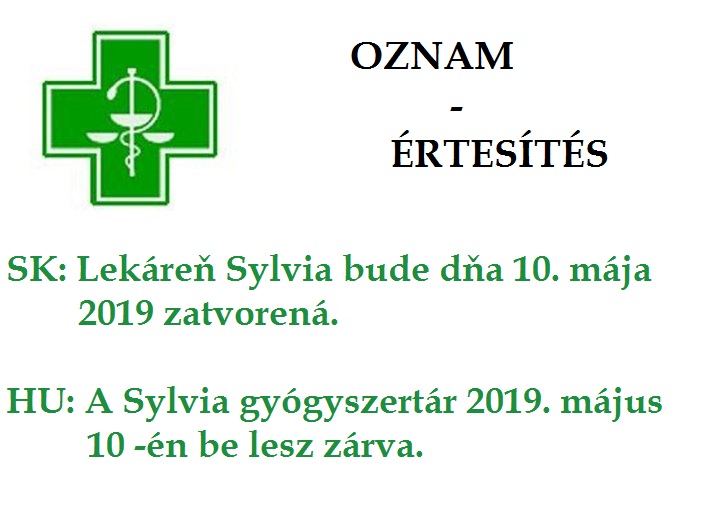 OZNAM
-
ÉRTESÍTÉS

SK: Lekáreň Sylvia bude dňa 10. mája 2019 zatvorená.

HU: A Sylvia gyógyszertár 2019. május 10 -én be lesz zárva.